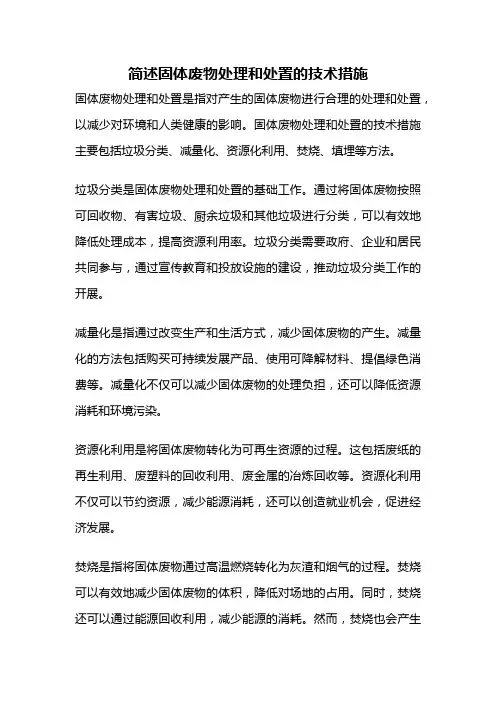 简述固体废物处理和处置的技术措施

固体废物处理和处置是指对产生的固体废物进行合理的处理和处置，以减少对环境和人类健康的影响。固体废物处理和处置的技术措施主要包括垃圾分类、减量化、资源化利用、焚烧、填埋等方法。

垃圾分类是固体废物处理和处置的基础工作。通过将固体废物按照可回收物、有害垃圾、厨余垃圾和其他垃圾进行分类，可以有效地降低处理成本，提高资源利用率。垃圾分类需要政府、企业和居民共同参与，通过宣传教育和投放设施的建设，推动垃圾分类工作的开展。

减量化是指通过改变生产和生活方式，减少固体废物的产生。减量化的方法包括购买可持续发展产品、使用可降解材料、提倡绿色消费等。减量化不仅可以减少固体废物的处理负担，还可以降低资源消耗和环境污染。

资源化利用是将固体废物转化为可再生资源的过程。这包括废纸的再生利用、废塑料的回收利用、废金属的冶炼回收等。资源化利用不仅可以节约资源，减少能源消耗，还可以创造就业机会，促进经济发展。

焚烧是指将固体废物通过高温燃烧转化为灰渣和烟气的过程。焚烧可以有效地减少固体废物的体积，降低对场地的占用。同时，焚烧还可以通过能源回收利用，减少能源的消耗。然而，焚烧也会产生